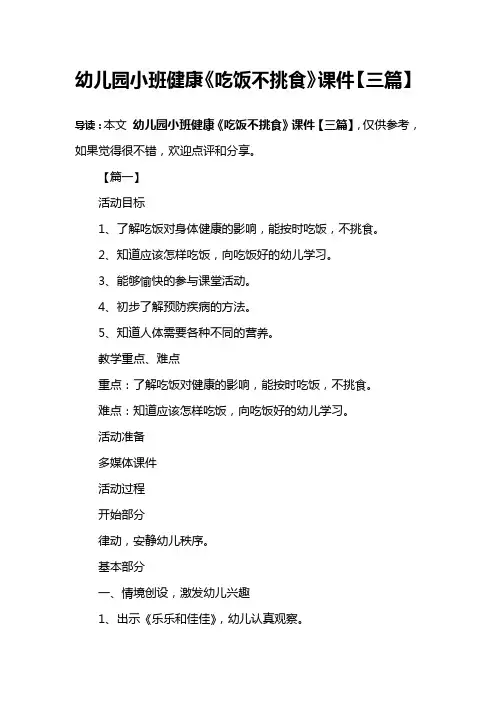 幼儿园小班健康《吃饭不挑食》课件【三篇】

导读：本文 幼儿园小班健康《吃饭不挑食》课件【三篇】，仅供参考，如果觉得很不错，欢迎点评和分享。

【篇一】

活动目标

1、了解吃饭对身体健康的影响，能按时吃饭，不挑食。

2、知道应该怎样吃饭，向吃饭好的幼儿学习。

3、能够愉快的参与课堂活动。

4、初步了解预防疾病的方法。

5、知道人体需要各种不同的营养。

教学重点、难点

重点：了解吃饭对健康的影响，能按时吃饭，不挑食。

难点：知道应该怎样吃饭，向吃饭好的幼儿学习。

活动准备

多媒体课件

活动过程

开始部分

律动，安静幼儿秩序。

基本部分

一、情境创设，激发幼儿兴趣

1、出示《乐乐和佳佳》，幼儿认真观察。